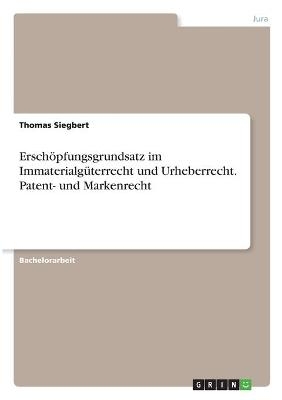 Jura

Thomas Siegbert

Erschöpfungsgrundsatz im Immaterialgüterrecht und Urheberrecht. Patent- und Markenrecht

Bachelorarbeit

GRIN